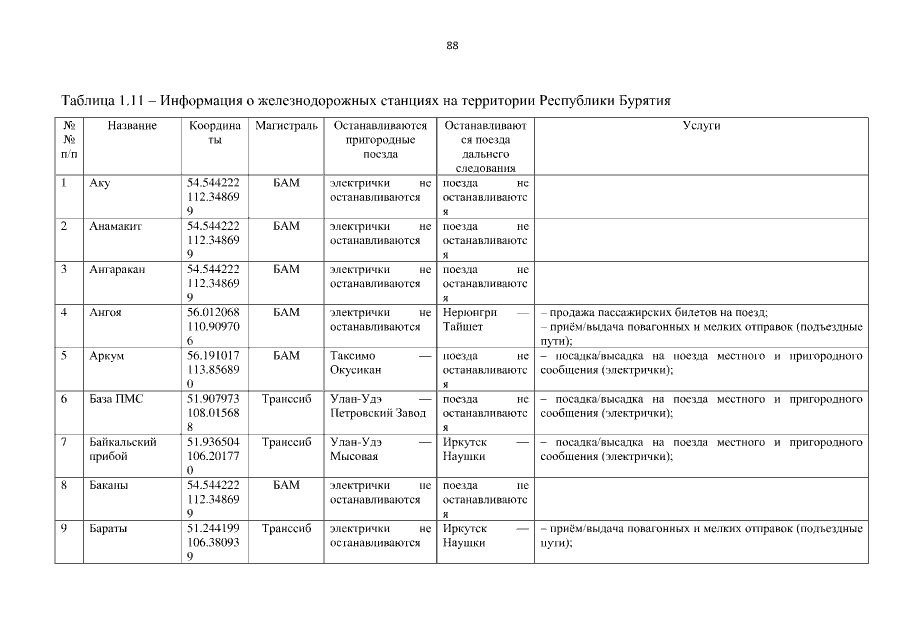 88

Таблица 1.11 – Информация о железнодорожных станциях на территории Республики Бурятия

| № № п/п | Название | Координаты | Магистраль | Останавливаются пригородные поезда | Останавливаются поезда дальнего следования | Услуги |
|---|---|---|---|---|---|---|
| 1 | Аку | 54.544222 112.348699 | БАМ | электрички не останавливаются | поезда не останавливаются | |
| 2 | Анамакит | 54.544222 112.348699 | БАМ | электрички не останавливаются | поезда не останавливаются | |
| 3 | Ангаракан | 54.544222 112.348699 | БАМ | электрички не останавливаются | поезда не останавливаются | |
| 4 | Ангоя | 56.012068 110.909706 | БАМ | электрички не останавливаются | Нерюнгри — Тайшет | – продажа пассажирских билетов на поезд; – приём/выдача повагонных и мелких отправок (подъездные пути); |
| 5 | Аркум | 56.191017 113.856890 | БАМ | Таксимо — Окусикан | поезда не останавливаются | – посадка/высадка на поезда местного и пригородного сообщения (электрички); |
| 6 | База ПМС | 51.907973 108.015688 | Транссиб | Улан-Удэ — Петровский Завод | поезда не останавливаются | – посадка/высадка на поезда местного и пригородного сообщения (электрички); |
| 7 | Байкальский прибой | 51.936504 106.201770 | Транссиб | Улан-Удэ — Мысовая | Иркутск — Наушки | – посадка/высадка на поезда местного и пригородного сообщения (электрички); |
| 8 | Баканы | 54.544222 112.348699 | БАМ | электрички не останавливаются | поезда не останавливаются | |
| 9 | Бараты | 51.244199 106.380939 | Транссиб | электрички не останавливаются | Иркутск — Наушки | – приём/выдача повагонных и мелких отправок (подъездные пути); |